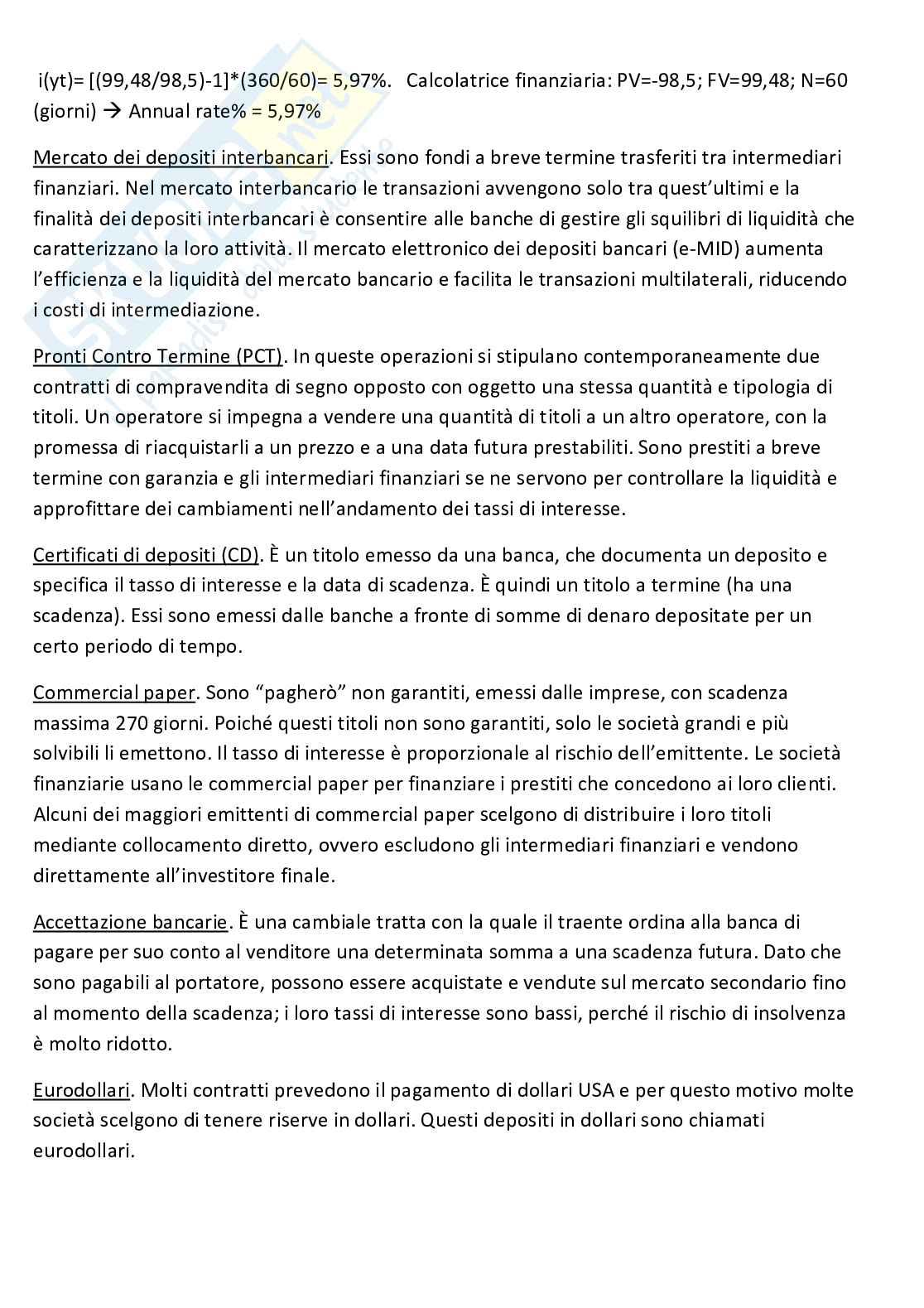 i(yt)= [(99,48/98,5)-1]*(360/60)= 5,97%. Calcolatrice finanziaria: PV=-98,5; FV=99,48; N=60 (giorni) → Annual rate% = 5,97%

Mercato dei depositi interbancari. Essi sono fondi a breve termine trasferiti tra intermediari finanziari. Nel mercato interbancario le transazioni avvengono solo tra quest'ultimi e la finalità dei depositi interbancari è consentire alle banche di gestire gli squilibri di liquidità che caratterizzano la loro attività. Il mercato elettronico dei depositi bancari (e-MID) aumenta l'efficienza e la liquidità del mercato bancario e facilita le transazioni multilaterali, riducendo i costi di intermediazione.

Pronti Contro Termine (PCT). In queste operazioni si stipulano contemporaneamente due contratti di compravendita di segno opposto con oggetto una stessa quantità e tipologia di titoli. Un operatore si impegna a vendere una quantità di titoli a un altro operatore, con la promessa di riacquistarli a un prezzo e a una data futura prestabiliti. Sono prestiti a breve termine con garanzia e gli intermediari finanziari se ne servono per controllare la liquidità e approfittare dei cambiamenti nell'andamento dei tassi di interesse.

Certificati di depositi (CD). È un titolo emesso da una banca, che documenta un deposito e specifica il tasso di interesse e la data di scadenza. È quindi un titolo a termine (ha una scadenza). Essi sono emessi dalle banche a fronte di somme di denaro depositate per un certo periodo di tempo.

Commercial paper. Sono "pagherò" non garantiti, emessi dalle imprese, con scadenza massima 270 giorni. Poiché questi titoli non sono garantiti, solo le società grandi e più solvibili li emettono. Il tasso di interesse è proporzionale al rischio dell'emittente. Le società finanziarie usano le commercial paper per finanziare i prestiti che concedono ai loro clienti. Alcuni dei maggiori emittenti di commercial paper scelgono di distribuire i loro titoli mediante collocamento diretto, ovvero escludono gli intermediari finanziari e vendono direttamente all'investitore finale.

Accettazione bancarie. È una cambiale tratta con la quale il traente ordina alla banca di pagare per suo conto al venditore una determinata somma a una scadenza futura. Dato che sono pagabili al portatore, possono essere acquistate e vendute sul mercato secondario fino al momento della scadenza; i loro tassi di interesse sono bassi, perché il rischio di insolvenza è molto ridotto.

Eurodollari. Molti contratti prevedono il pagamento di dollari USA e per questo motivo molte società scelgono di tenere riserve in dollari. Questi depositi in dollari sono chiamati eurodollari.